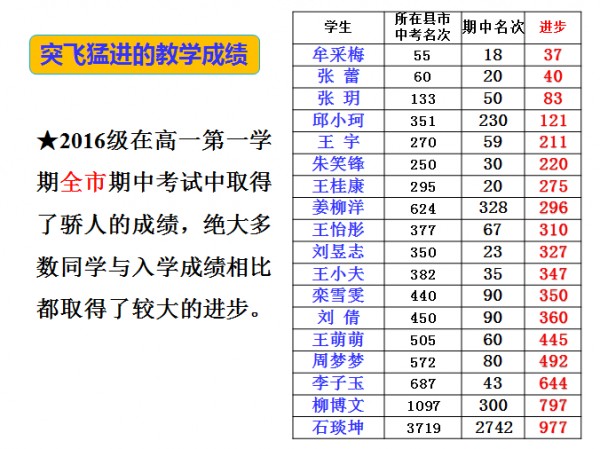 突飞猛进的教学成绩

★2016级在高一第一学期全市期中考试中取得了骄人的成绩，绝大多数同学与入学成绩相比都取得了较大的进步。

| 学生 | 所在县市中考名次 | 期中名次 | 进步 |
|---|---|---|---|
| 牟采梅 | 55 | 18 | 37 |
| 张 蕾 | 60 | 20 | 40 |
| 张 玥 | 133 | 50 | 83 |
| 邱小珂 | 351 | 230 | 121 |
| 王 宇 | 270 | 59 | 211 |
| 朱笑锋 | 250 | 30 | 220 |
| 王桂康 | 295 | 20 | 275 |
| 姜柳洋 | 624 | 328 | 296 |
| 王怡彤 | 377 | 67 | 310 |
| 刘昱志 | 350 | 23 | 327 |
| 王小夫 | 382 | 35 | 347 |
| 栾雪雯 | 440 | 90 | 350 |
| 刘 倩 | 450 | 90 | 360 |
| 王萌萌 | 505 | 60 | 445 |
| 周梦梦 | 572 | 80 | 492 |
| 李子玉 | 687 | 43 | 644 |
| 柳博文 | 1097 | 300 | 797 |
| 石琰坤 | 3719 | 2742 | 977 |